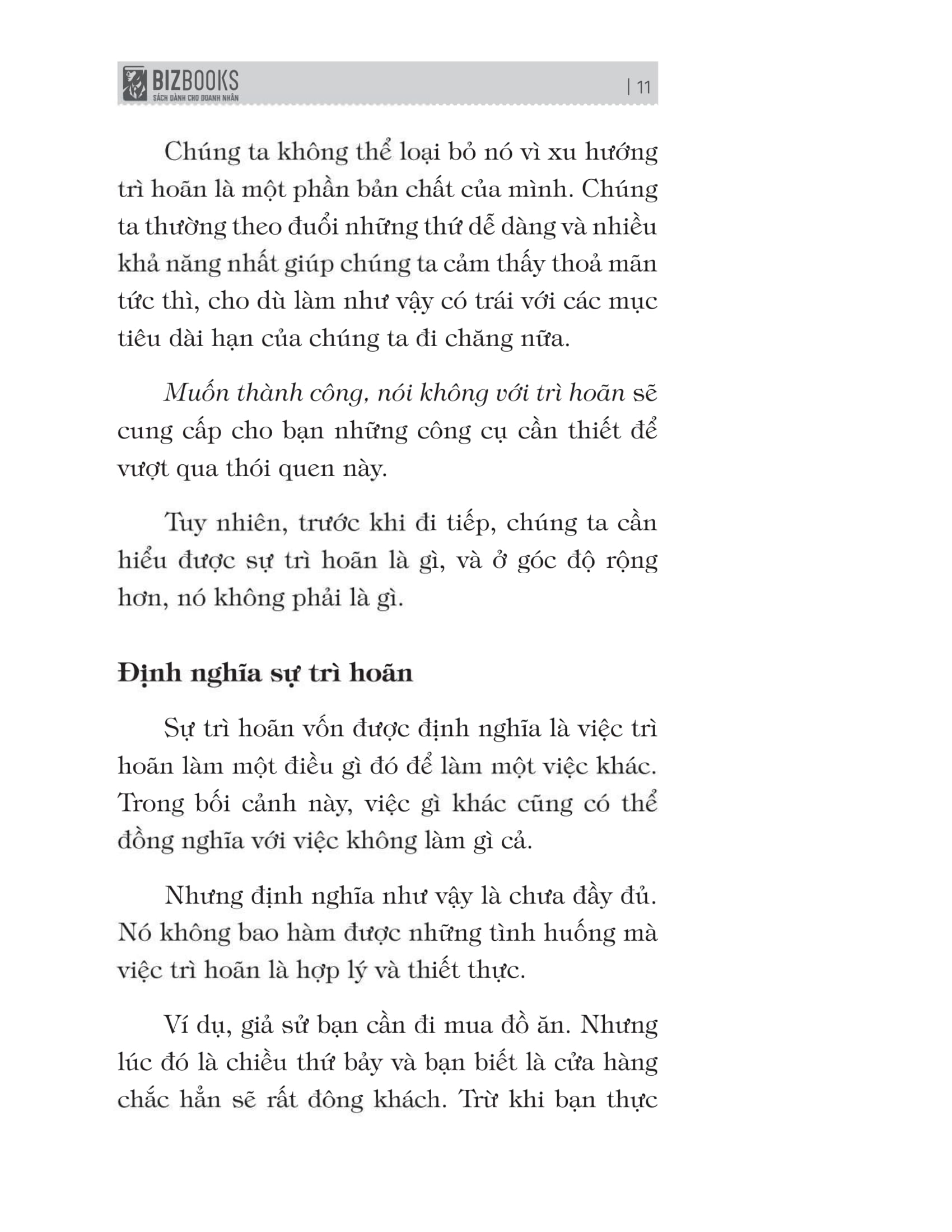 BIZBOOKS
SÁCH DÀNH CHO DOANH NHÂN
| 11

Chúng ta không thể loại bỏ nó vì xu hướng trì hoãn là một phần bản chất của mình. Chúng ta thường theo đuổi những thứ dễ dàng và nhiều khả năng nhất giúp chúng ta cảm thấy thoả mãn tức thì, cho dù làm như vậy có trái với các mục tiêu dài hạn của chúng ta đi chăng nữa.

Muốn thành công, nói không với trì hoãn sẽ cung cấp cho bạn những công cụ cần thiết để vượt qua thói quen này.

Tuy nhiên, trước khi đi tiếp, chúng ta cần hiểu được sự trì hoãn là gì, và ở góc độ rộng hơn, nó không phải là gì.

Định nghĩa sự trì hoãn

Sự trì hoãn vốn được định nghĩa là việc trì hoãn làm một điều gì đó để làm một việc khác. Trong bối cảnh này, việc gì khác cũng có thể đồng nghĩa với việc không làm gì cả.

Nhưng định nghĩa như vậy là chưa đầy đủ. Nó không bao hàm được những tình huống mà việc trì hoãn là hợp lý và thiết thực.

Ví dụ, giả sử bạn cần đi mua đồ ăn. Nhưng lúc đó là chiều thứ bảy và bạn biết là cửa hàng chắc hẳn sẽ rất đông khách. Trừ khi bạn thực